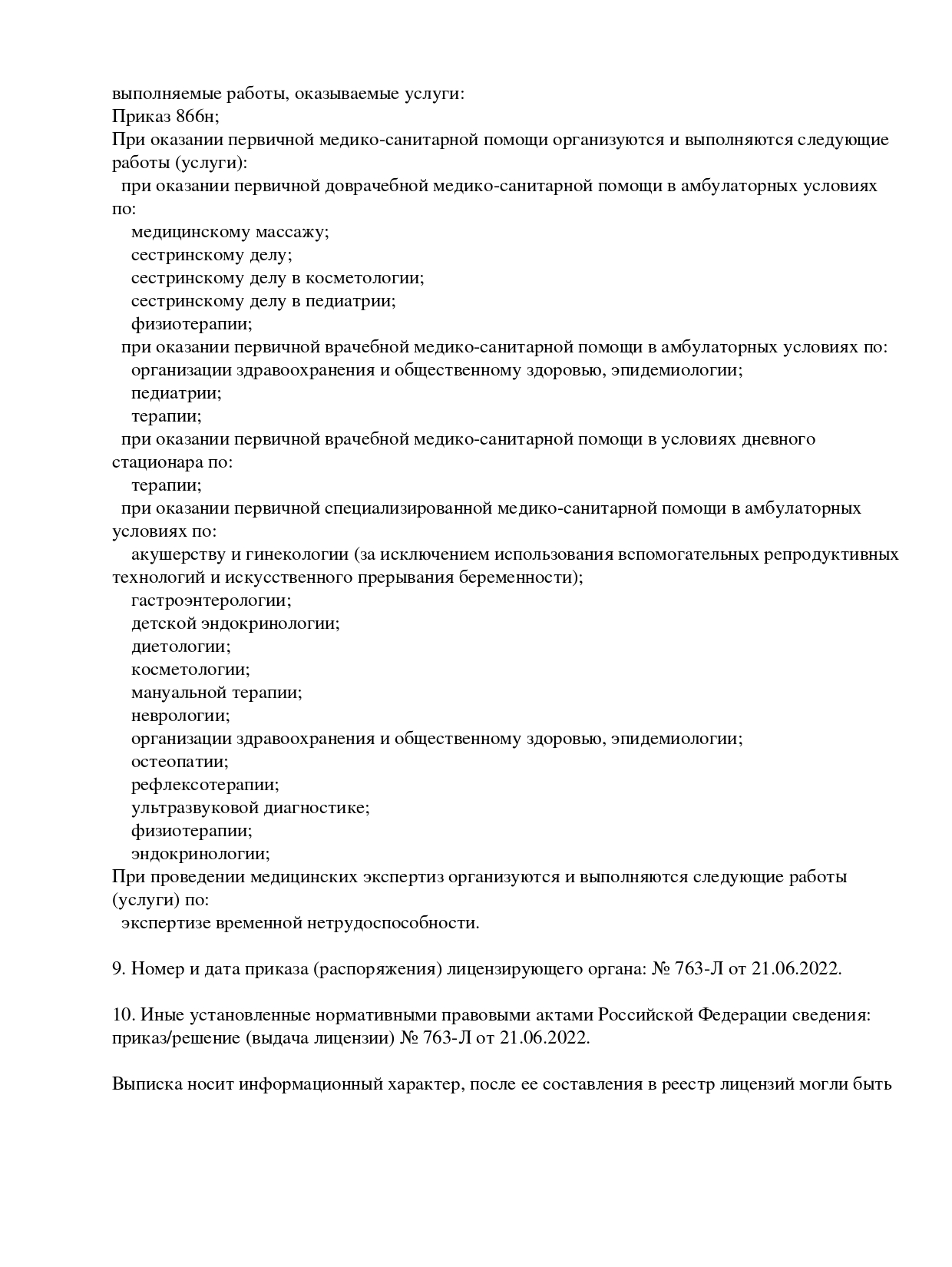 выполняемые работы, оказываемые услуги:
Приказ 866н;
При оказании первичной медико-санитарной помощи организуются и выполняются следующие работы (услуги):
при оказании первичной доврачебной медико-санитарной помощи в амбулаторных условиях по:
медицинскому массажу;
сестринскому делу;
сестринскому делу в косметологии;
сестринскому делу в педиатрии;
физиотерапии;
при оказании первичной врачебной медико-санитарной помощи в амбулаторных условиях по:
организации здравоохранения и общественному здоровью, эпидемиологии;
педиатрии;
терапии;
при оказании первичной врачебной медико-санитарной помощи в условиях дневного стационара по:
терапии;
при оказании первичной специализированной медико-санитарной помощи в амбулаторных условиях по:
акушерству и гинекологии (за исключением использования вспомогательных репродуктивных технологий и искусственного прерывания беременности);
гастроэнтерологии;
детской эндокринологии;
диетологии;
косметологии;
мануальной терапии;
неврологии;
организации здравоохранения и общественному здоровью, эпидемиологии;
остеопатии;
рефлексотерапии;
ультразвуковой диагностике;
физиотерапии;
эндокринологии;
При проведении медицинских экспертиз организуются и выполняются следующие работы (услуги) по:
экспертизе временной нетрудоспособности.

9. Номер и дата приказа (распоряжения) лицензирующего органа: № 763-Л от 21.06.2022.

10. Иные установленные нормативными правовыми актами Российской Федерации сведения: приказ/решение (выдача лицензии) № 763-Л от 21.06.2022.

Выписка носит информационный характер, после ее составления в реестр лицензий могли быть